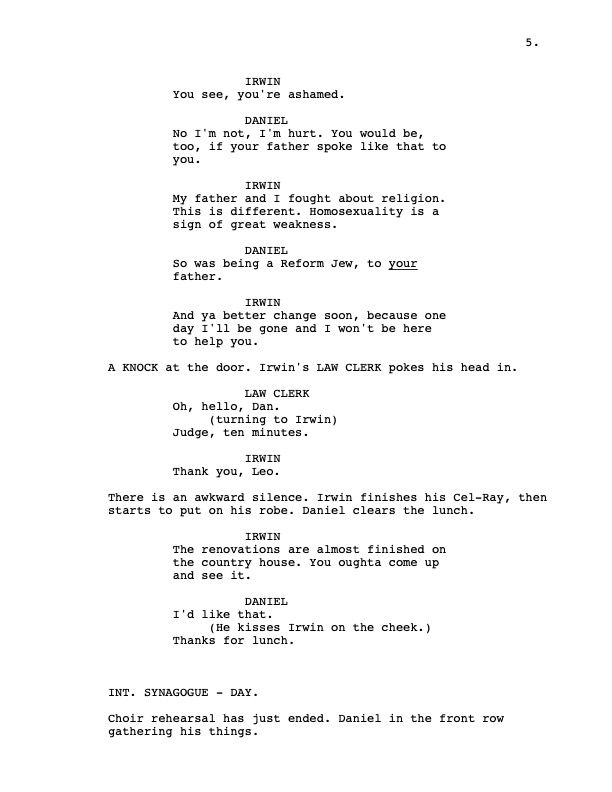 5.

IRWIN
You see, you're ashamed.

DANIEL
No I'm not, I'm hurt. You would be, too, if your father spoke like that to you.

IRWIN
My father and I fought about religion. This is different. Homosexuality is a sign of great weakness.

DANIEL
So was being a Reform Jew, to your father.

IRWIN
And ya better change soon, because one day I'll be gone and I won't be here to help you.

A KNOCK at the door. Irwin's LAW CLERK pokes his head in.

LAW CLERK
Oh, hello, Dan.
(turning to Irwin)
Judge, ten minutes.

IRWIN
Thank you, Leo.

There is an awkward silence. Irwin finishes his Cel-Ray, then starts to put on his robe. Daniel clears the lunch.

IRWIN
The renovations are almost finished on the country house. You oughta come up and see it.

DANIEL
I'd like that.
(He kisses Irwin on the cheek.)
Thanks for lunch.

INT. SYNAGOGUE - DAY.

Choir rehearsal has just ended. Daniel in the front row gathering his things.